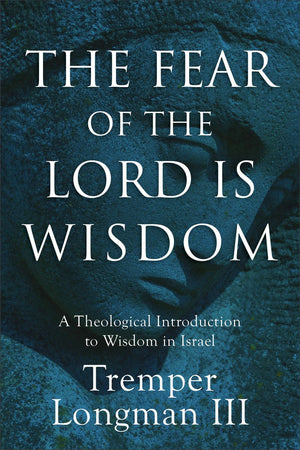 THE FEAR OF THE LORD IS WISDOM

A Theological Introduction to Wisdom in Israel

Tremper Longman III